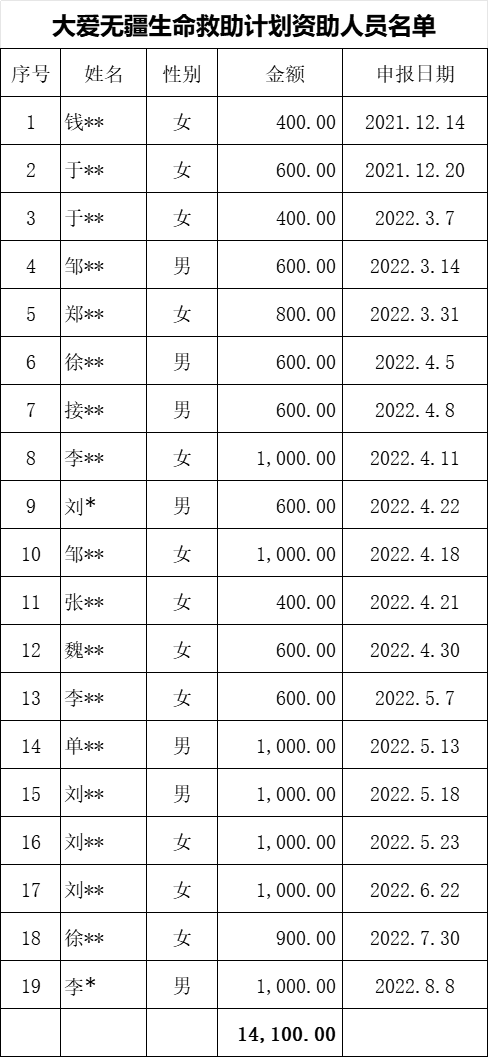 大爱无疆生命救助计划资助人员名单

| 序号 | 姓名 | 性别 | 金额 | 申报日期 |
|---|---|---|---|---|
| 1 | 钱** | 女 | 400.00 | 2021.12.14 |
| 2 | 于** | 女 | 600.00 | 2021.12.20 |
| 3 | 于** | 女 | 400.00 | 2022.3.7 |
| 4 | 邹** | 男 | 600.00 | 2022.3.14 |
| 5 | 郑** | 女 | 800.00 | 2022.3.31 |
| 6 | 徐** | 男 | 600.00 | 2022.4.5 |
| 7 | 接** | 男 | 600.00 | 2022.4.8 |
| 8 | 李** | 女 | 1,000.00 | 2022.4.11 |
| 9 | 刘* | 男 | 600.00 | 2022.4.22 |
| 10 | 邹** | 女 | 1,000.00 | 2022.4.18 |
| 11 | 张** | 女 | 400.00 | 2022.4.21 |
| 12 | 魏** | 女 | 600.00 | 2022.4.30 |
| 13 | 李** | 女 | 600.00 | 2022.5.7 |
| 14 | 单** | 男 | 1,000.00 | 2022.5.13 |
| 15 | 刘** | 男 | 1,000.00 | 2022.5.18 |
| 16 | 刘** | 女 | 1,000.00 | 2022.5.23 |
| 17 | 刘** | 女 | 1,000.00 | 2022.6.22 |
| 18 | 徐** | 女 | 900.00 | 2022.7.30 |
| 19 | 李* | 男 | 1,000.00 | 2022.8.8 |
| | | | 14,100.00 | |